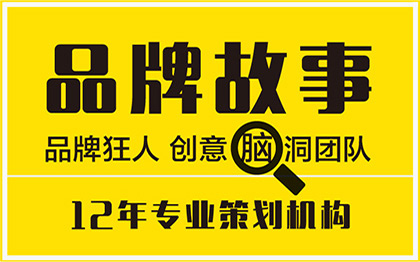 品牌故事

品牌狂人 创意脑洞团队

12年专业策划机构